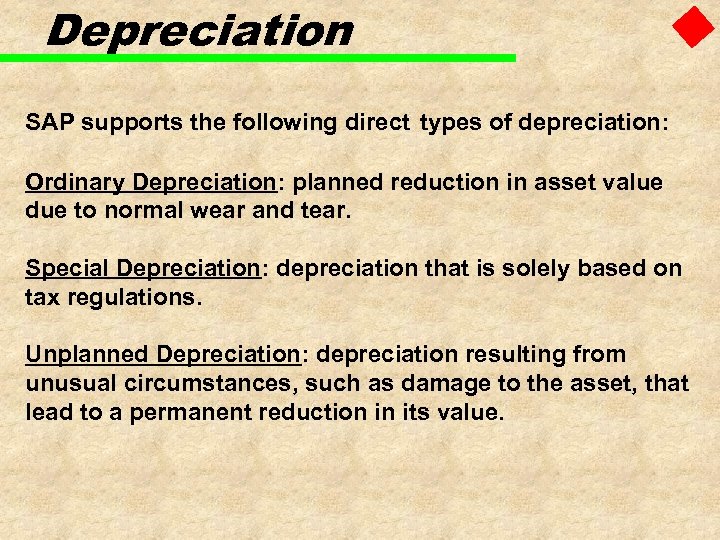 Depreciation

SAP supports the following direct types of depreciation:

Ordinary Depreciation: planned reduction in asset value due to normal wear and tear.

Special Depreciation: depreciation that is solely based on tax regulations.

Unplanned Depreciation: depreciation resulting from unusual circumstances, such as damage to the asset, that lead to a permanent reduction in its value.